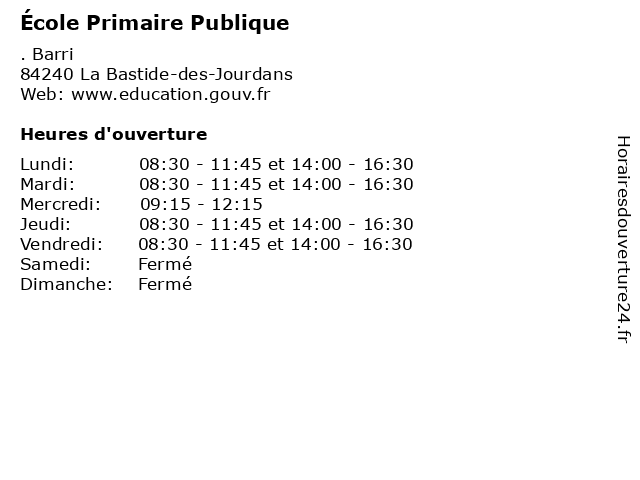 École Primaire Publique

. Barri
84240 La Bastide-des-Jourdans
Web: www.education.gouv.fr

Heures d'ouverture

Lundi: 08:30 - 11:45 et 14:00 - 16:30
Mardi: 08:30 - 11:45 et 14:00 - 16:30
Mercredi: 09:15 - 12:15
Jeudi: 08:30 - 11:45 et 14:00 - 16:30
Vendredi: 08:30 - 11:45 et 14:00 - 16:30
Samedi: Fermé
Dimanche: Fermé

Horairesdouverture24.fr